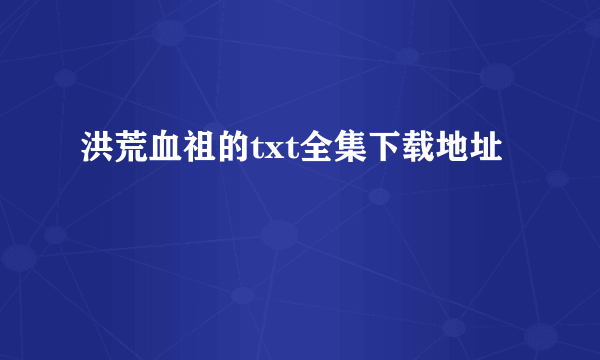 洪荒血祖的txt全集下载地址